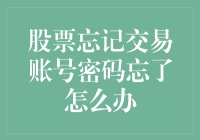 股票忘记交易账号密码忘了怎么办